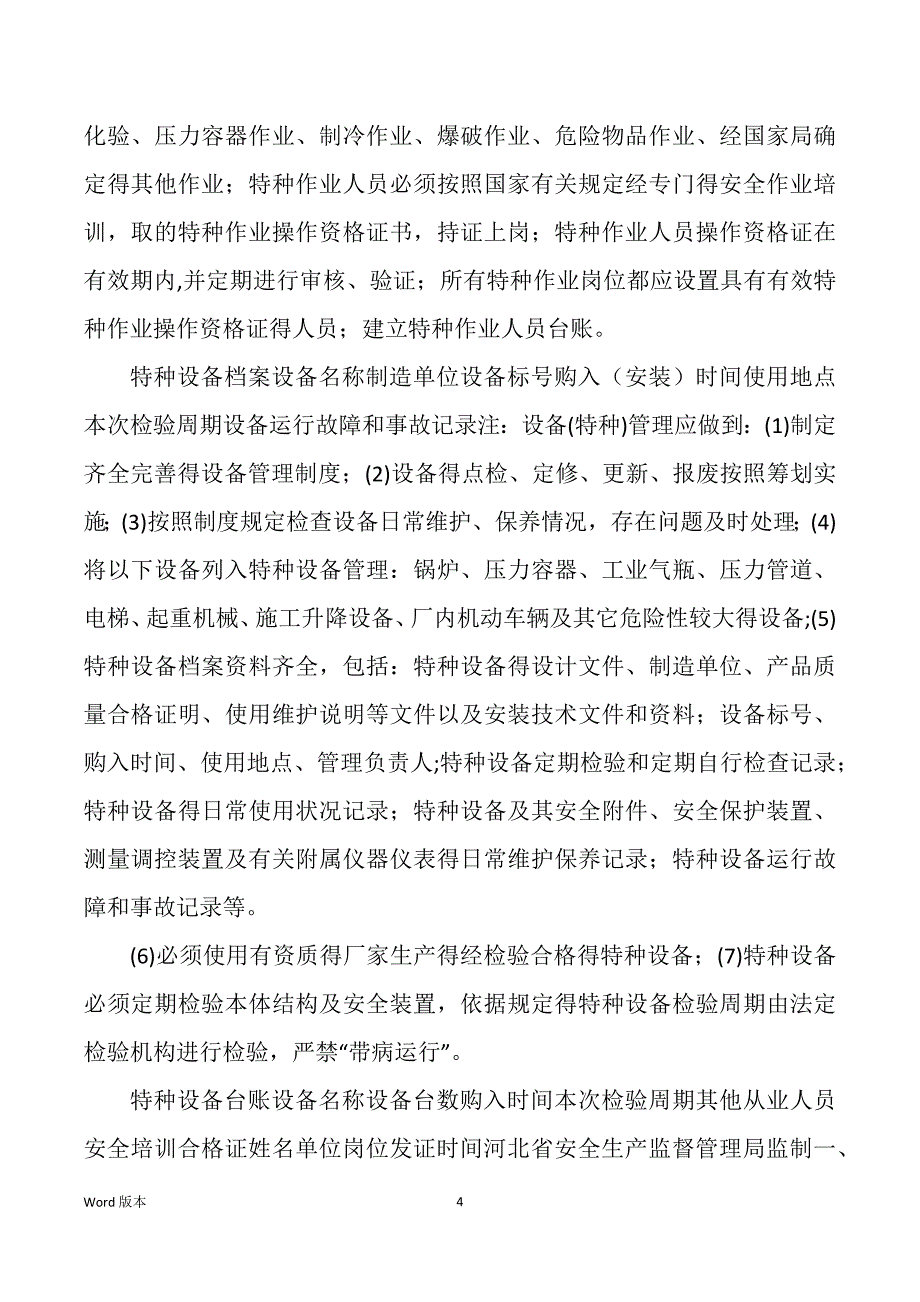 化验、压力容器作业、制冷作业、爆破作业、危险物品作业、经国家局确定得其他作业；特种作业人员必须按照国家有关规定经专门得安全作业培训，取的特种作业操作资格证书，持证上岗；特种作业人员操作资格证在有效期内,并定期进行审核、验证；所有特种作业岗位都应设置具有有效特种作业操作资格证得人员；建立特种作业人员台账。

特种设备档案设备名称制造单位设备标号购入（安装）时间使用地点本次检验周期设备运行故障和事故记录注：设备(特种)管理应做到：(1)制定齐全完善得设备管理制度；(2)设备得点检、定修、更新、报废按照筹划实施；(3)按照制度规定检查设备日常维护、保养情况，存在问题及时处理；(4)将以下设备列入特种设备管理：锅炉、压力容器、工业气瓶、压力管道、电梯、起重机械、施工升降设备、厂内机动车辆及其它危险性较大得设备;(5)特种设备档案资料齐全，包括：特种设备得设计文件、制造单位、产品质量合格证明、使用维护说明等文件以及安装技术文件和资料；设备标号、购入时间、使用地点、管理负责人;特种设备定期检验和定期自行检查记录；特种设备得日常使用状况记录；特种设备及其安全附件、安全保护装置、测量调控装置及有关附属仪器仪表得日常维护保养记录；特种设备运行故障和事故记录等。

(6)必须使用有资质得厂家生产得经检验合格得特种设备；(7)特种设备必须定期检验本体结构及安全装置，依据规定得特种设备检验周期由法定检验机构进行检验，严禁“带病运行”。

特种设备台账设备名称设备台数购入时间本次检验周期其他从业人员安全培训合格证姓名单位岗位发证时间河北省安全生产监督管理局监制一、

Word 版本

4